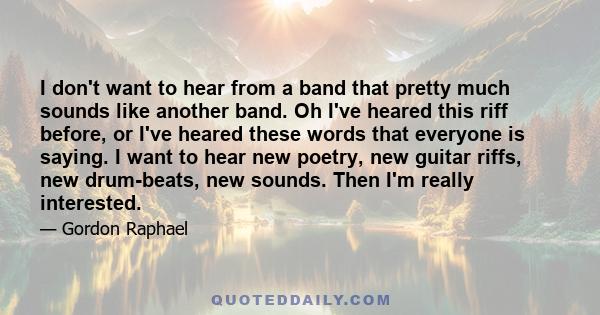 I don't want to hear from a band that pretty much sounds like another band. Oh I've heared this riff before, or I've heared these words that everyone is saying. I want to hear new poetry, new guitar riffs, new drum-beats, new sounds. Then I'm really interested.

— Gordon Raphael

QUOTEDDAILY.COM